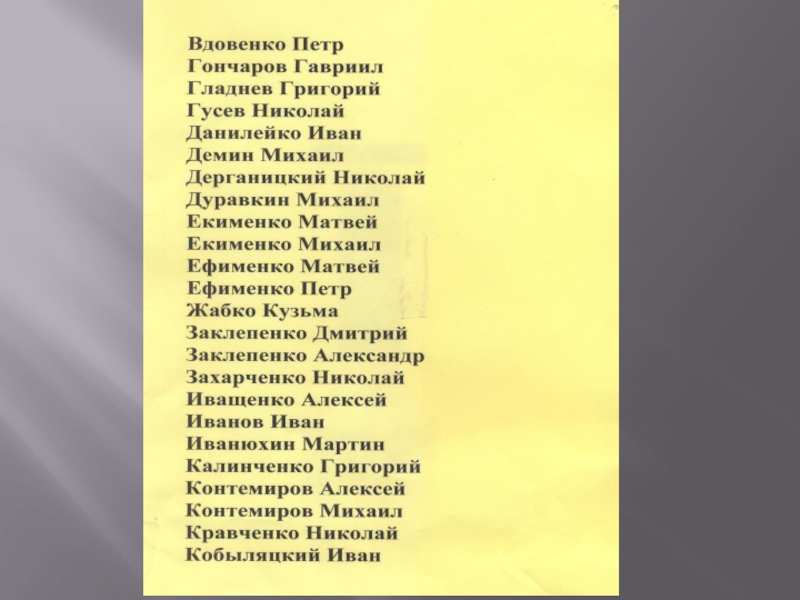 Вдовенко Петр
Гончаров Гавриил
Гладнев Григорий
Гусев Николай
Данилейко Иван
Демин Михаил
Дерганицкий Николай
Дуравкин Михаил
Екименко Матвей
Екименко Михаил
Ефименко Матвей
Ефименко Петр
Жабко Кузьма
Заклепенко Дмитрий
Заклепенко Александр
Захарченко Николай
Иващенко Алексей
Иванов Иван
Иванюхин Мартин
Калинченко Григорий
Контемиров Алексей
Контемиров Михаил
Кравченко Николай
Кобыляцкий Иван